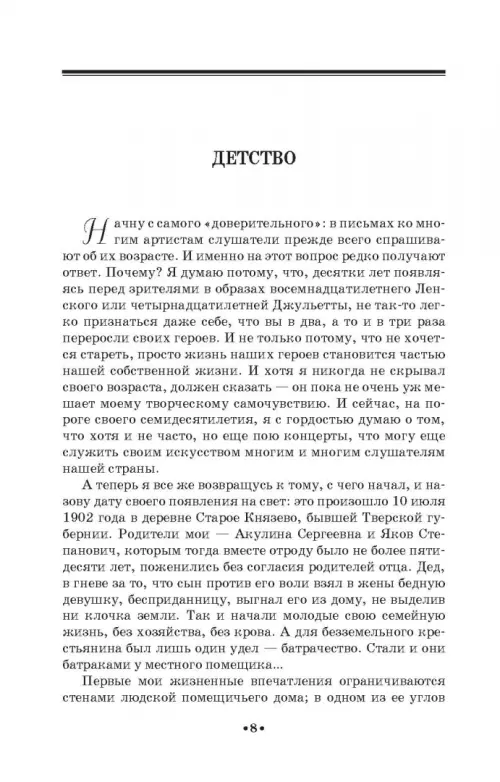 ДЕТСТВО

Начну с самого «доверительного»: в письмах ко многим артистам слушатели прежде всего спрашивают об их возрасте. И именно на этот вопрос редко получают ответ. Почему? Я думаю потому, что, десятки лет появляясь перед зрителями в образах восемнадцатилетнего Ленского или четырнадцатилетней Джульетты, не так-то легко признаться даже себе, что вы в два, а то и в три раза переросли своих героев. И не только потому, что не хочется стареть, просто жизнь наших героев становится частью нашей собственной жизни. И хотя я никогда не скрывал своего возраста, должен сказать — он пока не очень уж мешает моему творческому самочувствию. И сейчас, на пороге своего семидесятилетия, я с гордостью думаю о том, что хотя и не часто, но еще пою концерты, что могу еще служить своим искусством многим и многим слушателям нашей страны.

А теперь я все же возвращусь к тому, с чего начал, и назову дату своего появления на свет: это произошло 10 июля 1902 года в деревне Старое Князево, бывшей Тверской губернии. Родители мои — Акулина Сергеевна и Яков Степанович, которым тогда вместе отроду было не более пятидесяти лет, поженились без согласия родителей отца. Дед, в гневе за то, что сын против его воли взял в жены бедную девушку, бесприданницу, выгнал его из дому, не выделив ни клочка земли. Так и начали молодые свою семейную жизнь, без хозяйства, без крова. А для безземельного крестьянина был лишь один удел — батрачество. Стали и они батраками у местного помещика...

Первые мои жизненные впечатления ограничиваются стенами людской помещичьего дома; в одном из ее углов

•8•